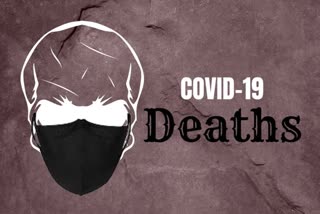 COVID-19
Deaths